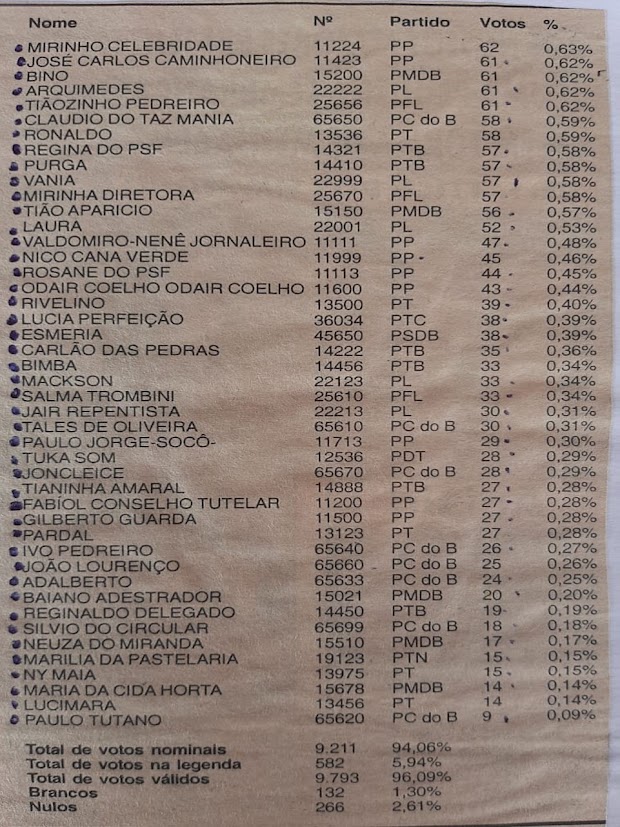 | Nome | Nº | Partido | Votos | % |
|---|---|---|---|---|
| MIRINHO CELEBRIDADE | 11224 | PP | 62 | 0,63% |
| JOSÉ CARLOS CAMINHONEIRO | 11423 | PP | 61 | 0,62% |
| BINO | 15200 | PMDB | 61 | 0,62% |
| ARQUIMEDES | 22222 | PL | 61 | 0,62% |
| TIÃOZINHO PEDREIRO | 25656 | PFL | 61 | 0,62% |
| CLAUDIO DO TAZ MANIA | 65650 | PC do B | 58 | 0,59% |
| RONALDO | 13536 | PT | 58 | 0,59% |
| REGINA DO PSF | 14321 | PTB | 57 | 0,58% |
| PURGA | 14410 | PTB | 57 | 0,58% |
| VANIA | 22999 | PL | 57 | 0,58% |
| MIRINHA DIRETORA | 25670 | PFL | 57 | 0,58% |
| TIÃO APARICIO | 15150 | PMDB | 56 | 0,57% |
| LAURA | 22001 | PL | 52 | 0,53% |
| VALDOMIRO-NENÊ JORNALEIRO | 11111 | PP | 47 | 0,48% |
| NICO CANA VERDE | 11999 | PP | 45 | 0,46% |
| ROSANE DO PSF | 11113 | PP | 44 | 0,45% |
| ODAIR COELHO ODAIR COELHO | 11600 | PP | 43 | 0,44% |
| RIVELINO | 13500 | PT | 39 | 0,40% |
| LUCIA PERFEIÇÃO | 36034 | PTC | 38 | 0,39% |
| ESMERIA | 45650 | PSDB | 38 | 0,39% |
| CARLÃO DAS PEDRAS | 14222 | PTB | 35 | 0,36% |
| BIMBA | 14456 | PTB | 33 | 0,34% |
| MACKSON | 22123 | PL | 33 | 0,34% |
| SALMA TROMBINI | 25610 | PFL | 33 | 0,34% |
| JAIR REPENTISTA | 22213 | PL | 30 | 0,31% |
| TALES DE OLIVEIRA | 65610 | PC do B | 30 | 0,31% |
| PAULO JORGE-SOCÓ- | 11713 | PP | 29 | 0,30% |
| TUKA SOM | 12536 | PDT | 28 | 0,29% |
| JONCLEICE | 65670 | PC do B | 28 | 0,29% |
| TIANINHA AMARAL | 14888 | PTB | 27 | 0,28% |
| FABÍOL CONSELHO TUTELAR | 11200 | PP | 27 | 0,28% |
| GILBERTO GUARDA | 11500 | PP | 27 | 0,28% |
| PARDAL | 13123 | PT | 27 | 0,28% |
| IVO PEDREIRO | 65640 | PC do B | 26 | 0,27% |
| JOÃO LOURENÇO | 65660 | PC do B | 25 | 0,26% |
| ADALBERTO | 65633 | PC do B | 24 | 0,25% |
| BAIANO ADESTRADOR | 15021 | PMDB | 20 | 0,20% |
| REGINALDO DELEGADO | 14450 | PTB | 19 | 0,19% |
| SILVIO DO CIRCULAR | 65699 | PC do B | 18 | 0,18% |
| NEUZA DO MIRANDA | 15510 | PMDB | 17 | 0,17% |
| MARILIA DA PASTELARIA | 19123 | PTN | 15 | 0,15% |
| NY MAIA | 13975 | PT | 15 | 0,15% |
| MARIA DA CIDA HORTA | 15678 | PMDB | 14 | 0,14% |
| LUCIMARA | 13456 | PT | 14 | 0,14% |
| PAULO TUTANO | 65620 | PC do B | 9 | 0,09% |

| | | |
|---|---|---|
| Total de votos nominais | 9.211 | 94,06% |
| Total de votos na legenda | 582 | 5,94% |
| Total de votos válidos | 9.793 | 96,09% |
| Brancos | 132 | 1,30% |
| Nulos | 266 | 2,61% |